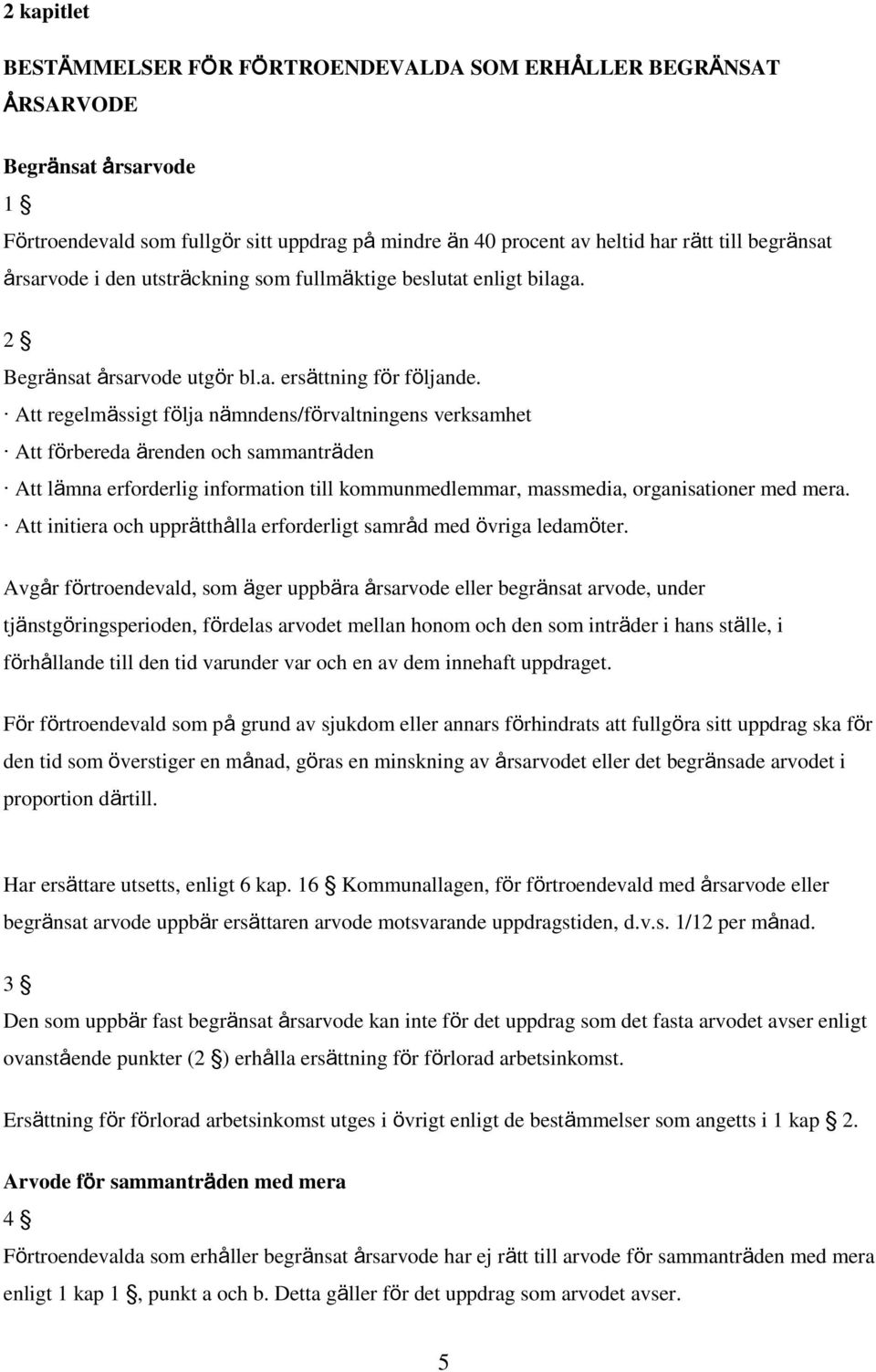 2 kapitlet

BESTÄMMELSER FÖR FÖRTROENDEVALDA SOM ERHÅLLER BEGRÄNSAT ÅRSARVODE

Begränsat årsarvode

1 §

Förtroendevald som fullgör sitt uppdrag på mindre än 40 procent av heltid har rätt till begränsat årsarvode i den utsträckning som fullmäktige beslutat enligt bilaga.

2 §

Begränsat årsarvode utgör bl.a. ersättning för följande.

· Att regelmässigt följa nämndens/förvaltningens verksamhet

· Att förbereda ärenden och sammanträden

· Att lämna erforderlig information till kommunmedlemmar, massmedia, organisationer med mera.

· Att initiera och upprätthålla erforderligt samråd med övriga ledamöter.

Avgår förtroendevald, som äger uppbära årsarvode eller begränsat arvode, under tjänstgöringsperioden, fördelas arvodet mellan honom och den som inträder i hans ställe, i förhållande till den tid varunder var och en av dem innehaft uppdraget.

För förtroendevald som på grund av sjukdom eller annars förhindrats att fullgöra sitt uppdrag ska för den tid som överstiger en månad, göras en minskning av årsarvodet eller det begränsade arvodet i proportion därtill.

Har ersättare utsetts, enligt 6 kap. 16 § Kommunallagen, för förtroendevald med årsarvode eller begränsat arvode uppbär ersättaren arvode motsvarande uppdragstiden, d.v.s. 1/12 per månad.

3 §

Den som uppbär fast begränsat årsarvode kan inte för det uppdrag som det fasta arvodet avser enligt ovanstående punkter (2 §) erhålla ersättning för förlorad arbetsinkomst.

Ersättning för förlorad arbetsinkomst utges i övrigt enligt de bestämmelser som angetts i 1 kap § 2.

Arvode för sammanträden med mera

4 §

Förtroendevalda som erhåller begränsat årsarvode har ej rätt till arvode för sammanträden med mera enligt 1 kap 1 §, punkt a och b. Detta gäller för det uppdrag som arvodet avser.

5